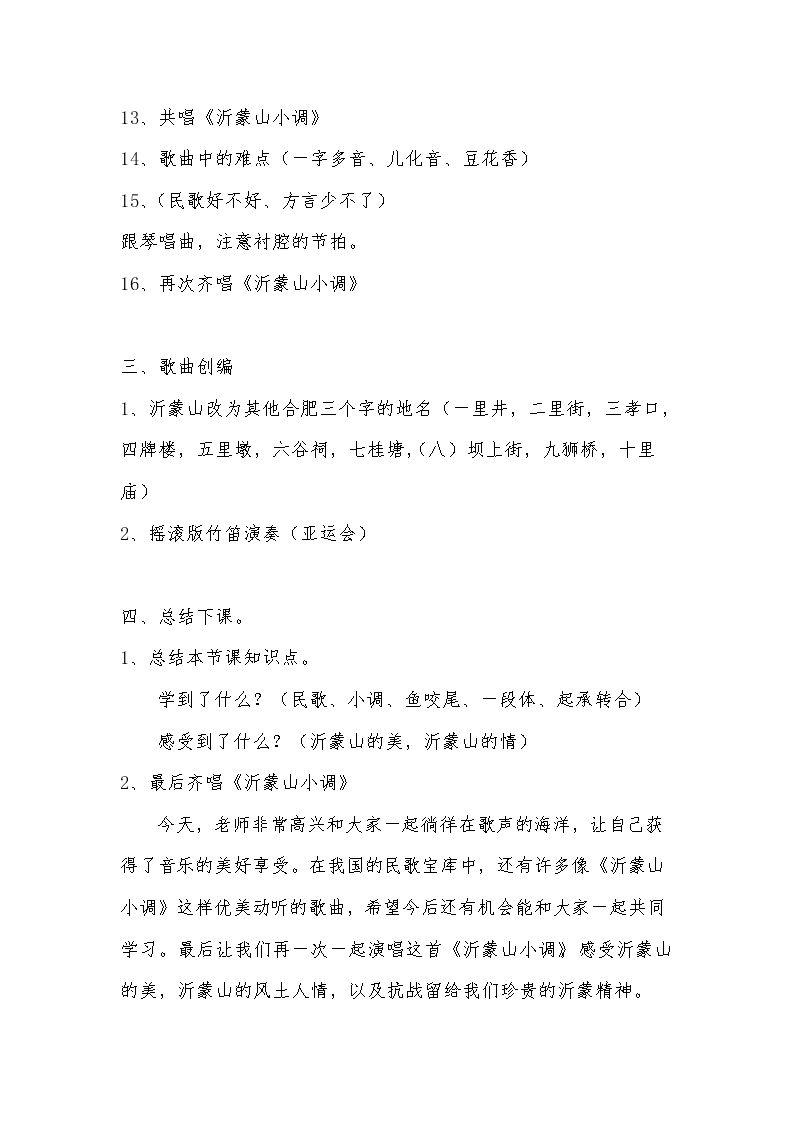 13、共唱《沂蒙山小调》

14、歌曲中的难点（一字多音、儿化音、豆花香）

15、(民歌好不好、方言少不了)

跟琴唱曲，注意衬腔的节拍。

16、再次齐唱《沂蒙山小调》

三、歌曲创编

1、沂蒙山改为其他合肥三个字的地名（一里井，二里街，三孝口，四牌楼，五里墩，六谷祠，七桂塘,(八)坝上街，九狮桥，十里庙）

2、摇滚版竹笛演奏（亚运会）

四、总结下课。

1、总结本节课知识点。

学到了什么？（民歌、小调、鱼咬尾、一段体、起承转合）

感受到了什么？（沂蒙山的美，沂蒙山的情）

2、最后齐唱《沂蒙山小调》

今天，老师非常高兴和大家一起徜徉在歌声的海洋，让自己获得了音乐的美好享受。在我国的民歌宝库中，还有许多像《沂蒙山小调》这样优美动听的歌曲，希望今后还有机会能和大家一起共同学习。最后让我们再一次一起演唱这首《沂蒙山小调》感受沂蒙山的美，沂蒙山的风土人情，以及抗战留给我们珍贵的沂蒙精神。